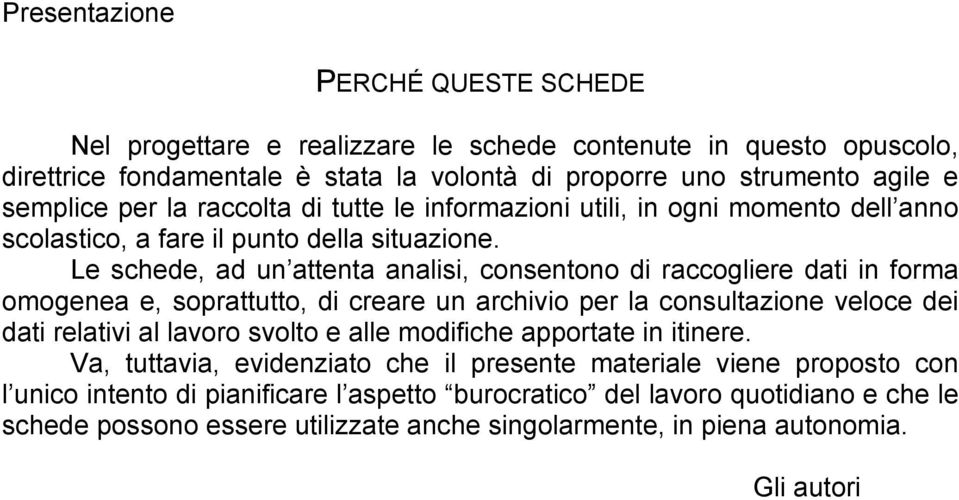 Presentazione

PERCHÉ QUESTE SCHEDE

Nel progettare e realizzare le schede contenute in questo opuscolo, direttrice fondamentale è stata la volontà di proporre uno strumento agile e semplice per la raccolta di tutte le informazioni utili, in ogni momento dell’anno scolastico, a fare il punto della situazione.

Le schede, ad un’attenta analisi, consentono di raccogliere dati in forma omogenea e, soprattutto, di creare un archivio per la consultazione veloce dei dati relativi al lavoro svolto e alle modifiche apportate in itinere.

Va, tuttavia, evidenziato che il presente materiale viene proposto con l’unico intento di pianificare l’aspetto “burocratico” del lavoro quotidiano e che le schede possono essere utilizzate anche singolarmente, in piena autonomia.

Gli autori